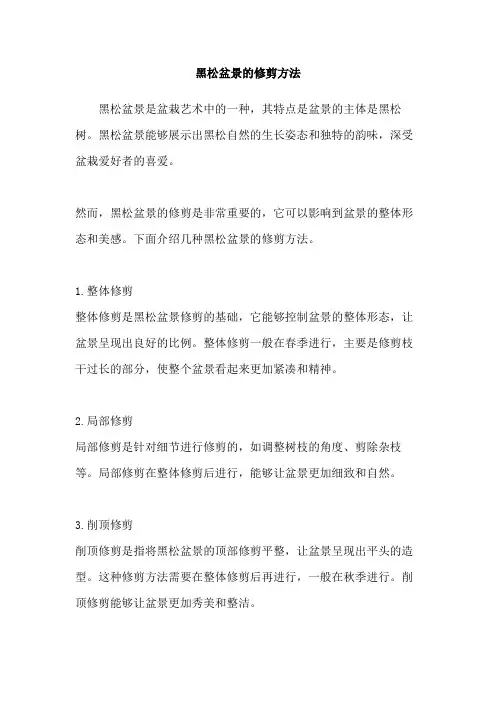 黑松盆景的修剪方法

黑松盆景是盆栽艺术中的一种，其特点是盆景的主体是黑松树。黑松盆景能够展示出黑松自然的生长姿态和独特的韵味，深受盆栽爱好者的喜爱。

然而，黑松盆景的修剪是非常重要的，它可以影响到盆景的整体形态和美感。下面介绍几种黑松盆景的修剪方法。

1.整体修剪
整体修剪是黑松盆景修剪的基础，它能够控制盆景的整体形态，让盆景呈现出良好的比例。整体修剪一般在春季进行，主要是修剪枝干过长的部分，使整个盆景看起来更加紧凑和精神。

2.局部修剪
局部修剪是针对细节进行修剪的，如调整树枝的角度、剪除杂枝等。局部修剪在整体修剪后进行，能够让盆景更加细致和自然。

3.削顶修剪
削顶修剪是指将黑松盆景的顶部修剪平整，让盆景呈现出平头的造型。这种修剪方法需要在整体修剪后再进行，一般在秋季进行。削顶修剪能够让盆景更加秀美和整洁。